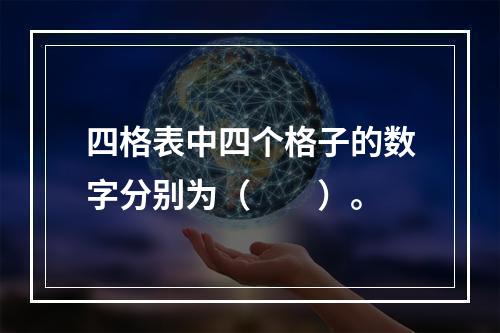 四格表中四个格子的数字分别为（　　）。